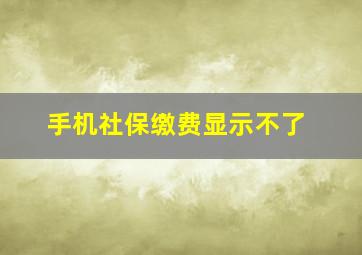 手机社保缴费显示不了